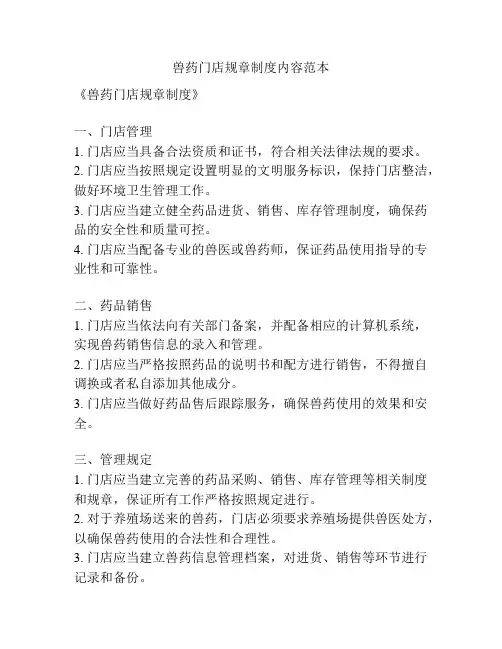 兽药门店规章制度内容范本

《兽药门店规章制度》

一、门店管理
1. 门店应当具备合法资质和证书，符合相关法律法规的要求。
2. 门店应当按照规定设置明显的文明服务标识，保持门店整洁，做好环境卫生管理工作。
3. 门店应当建立健全药品进货、销售、库存管理制度，确保药品的安全性和质量可控。
4. 门店应当配备专业的兽医或兽药师，保证药品使用指导的专业性和可靠性。

二、药品销售
1. 门店应当依法向有关部门备案，并配备相应的计算机系统，实现兽药销售信息的录入和管理。
2. 门店应当严格按照药品的说明书和配方进行销售，不得擅自调换或者私自添加其他成分。
3. 门店应当做好药品售后跟踪服务，确保兽药使用的效果和安全。

三、管理规定
1. 门店应当建立完善的药品采购、销售、库存管理等相关制度和规章，保证所有工作严格按照规定进行。
2. 对于养殖场送来的兽药，门店必须要求养殖场提供兽医处方，以确保兽药使用的合法性和合理性。
3. 门店应当建立兽药信息管理档案，对进货、销售等环节进行记录和备份。